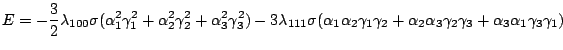 $E = -\frac{3}{2}\lambda_{100}\sigma(\alpha_1^2\gamma_1^2 + \alpha_2^2\gamma_2^2 + \alpha_3^2\gamma_3^2) - 3\lambda_{111}\sigma(\alpha_1\alpha_2\gamma_1\gamma_2 + \alpha_2\alpha_3\gamma_2\gamma_3 + \alpha_3\alpha_1\gamma_3\gamma_1)$